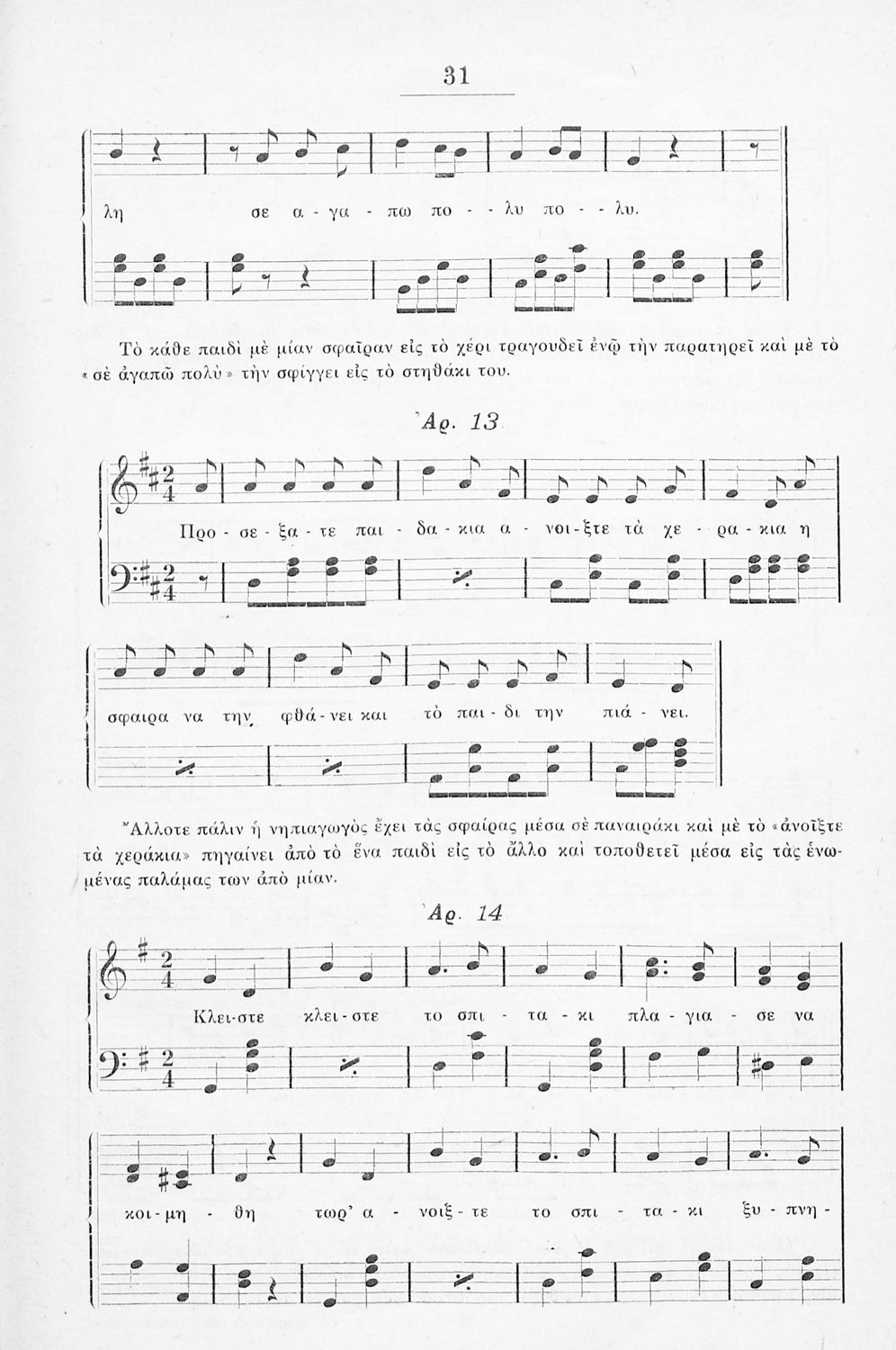 31

λη σε α - γα - πω πο - - λυ πο - - λυ.

Τὸ κάθε παιδὶ μὲ μίαν σφαῖραν εἰς τὸ χέρι τραγουδεῖ ἐνῷ τὴν παρατηρεῖ καὶ μὲ τὸ «σὲ ἀγαπῶ πολὺ» τὴν σφίγγει εἰς τὸ στηθάκι του.

Ἀρ. 13

Προ - σε - ξα - τε παι - δα - κια α - νοι - ξτε τὰ χε - ρα - κια η

σφαιρα να την φθά - νει και τὸ παι - δι την πιά - νει.

Ἄλλοτε πάλιν ἡ νηπιαγωγὸς ἔχει τὰς σφαίρας μέσα σὲ παναιράκι καὶ μὲ τὸ «ἀνοῖξτε τὰ χεράκια» πηγαίνει ἀπὸ τὸ ἕνα παιδὶ εἰς τὸ ἄλλο καὶ τοποθετεῖ μέσα εἰς τὰς ἑνωμένας παλάμας των ἀπὸ μίαν.

Ἀρ. 14

Κλει-στε κλει-στε το σπι - τα - κι πλα - για - σε να

κοι - μη - θη τωρ' α - νοιξ - τε το σπι - τα - κι ξυ - πνη -